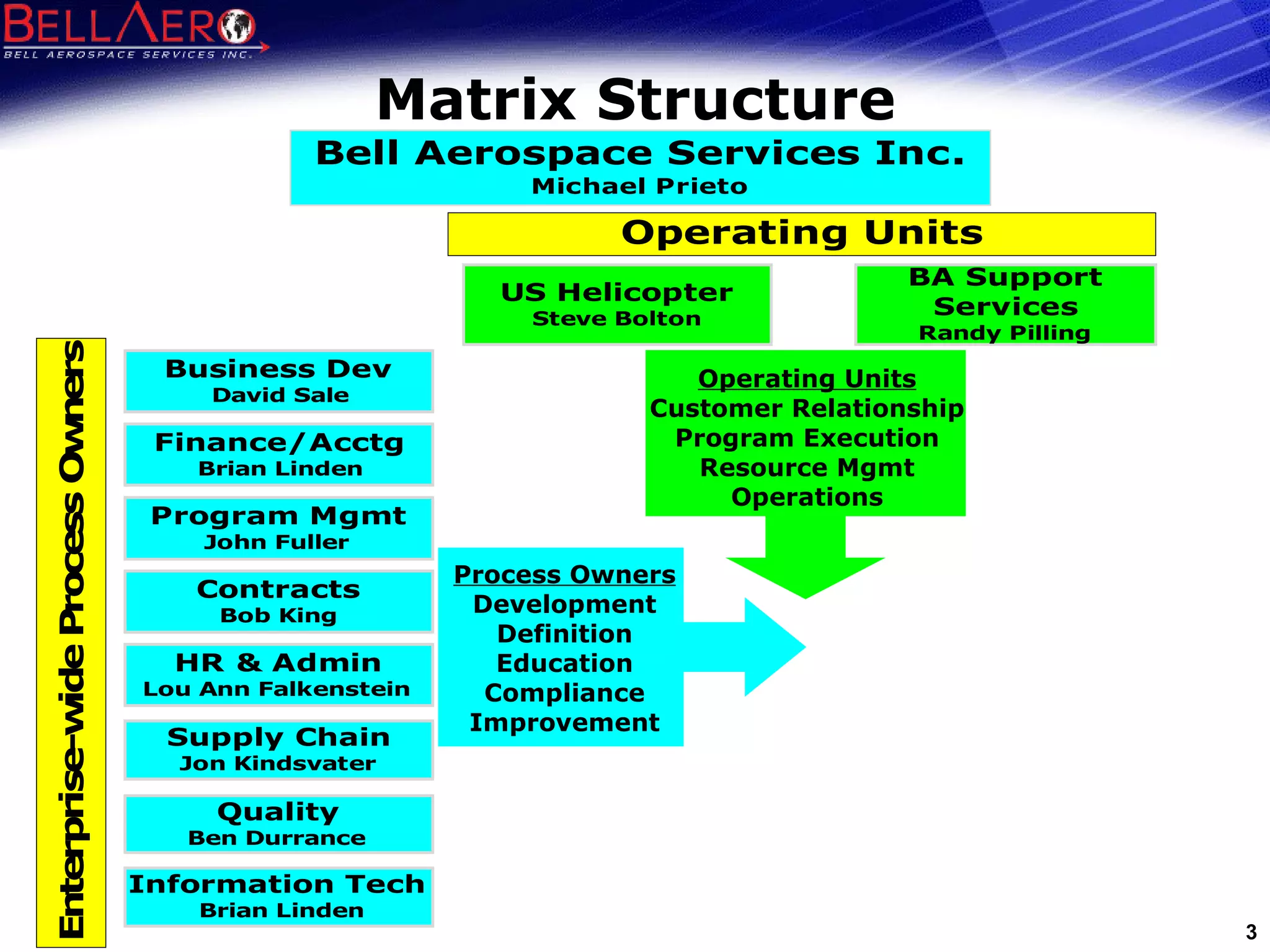 BELLAERO
BELL AEROSPACE SERVICES INC.

Matrix Structure

Bell Aerospace Services Inc.
Michael Prieto

Operating Units

US Helicopter
Steve Bolton

BA Support Services
Randy Pilling

Enterprise-wide Process Owners

Business Dev
David Sale

Finance/Acctg
Brian Linden

Program Mgmt
John Fuller

Contracts
Bob King

HR & Admin
Lou Ann Falkenstein

Supply Chain
Jon Kindsvater

Quality
Ben Durrance

Information Tech
Brian Linden

Operating Units
Customer Relationship
Program Execution
Resource Mgmt
Operations

Process Owners
Development
Definition
Education
Compliance
Improvement

3